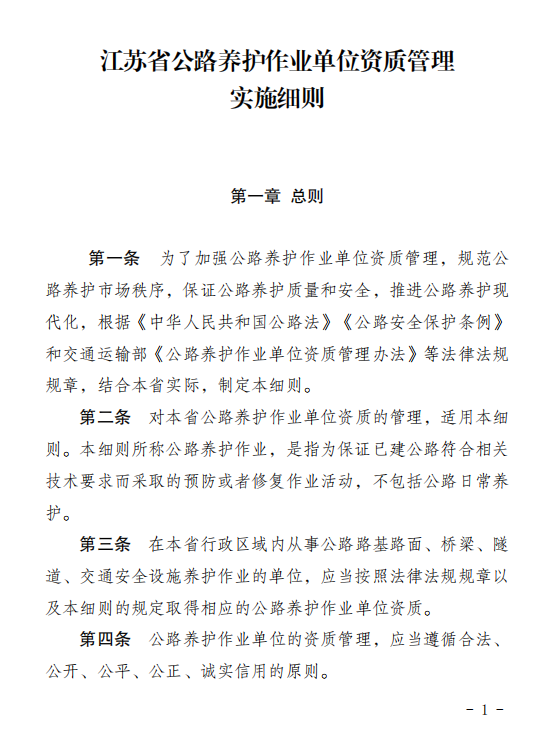 江苏省公路养护作业单位资质管理
实施细则

第一章 总则

第一条 为了加强公路养护作业单位资质管理，规范公路养护市场秩序，保证公路养护质量和安全，推进公路养护现代化，根据《中华人民共和国公路法》《公路安全保护条例》和交通运输部《公路养护作业单位资质管理办法》等法律法规规章，结合本省实际，制定本细则。

第二条 对本省公路养护作业单位资质的管理，适用本细则。本细则所称公路养护作业，是指为保证已建公路符合相关技术要求而采取的预防或者修复作业活动，不包括公路日常养护。

第三条 在本省行政区域内从事公路路基路面、桥梁、隧道、交通安全设施养护作业的单位，应当按照法律法规规章以及本细则的规定取得相应的公路养护作业单位资质。

第四条 公路养护作业单位的资质管理，应当遵循合法、公开、公平、公正、诚实信用的原则。

- 1 -